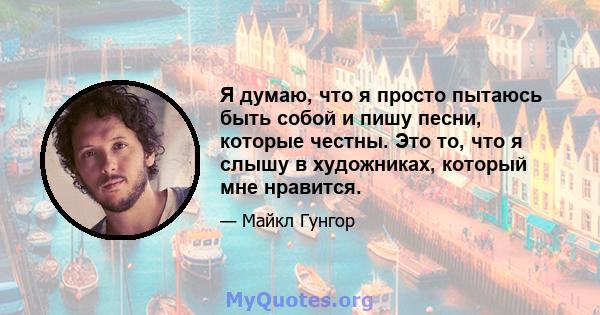 Я думаю, что я просто пытаюсь быть собой и пишу песни, которые честны. Это то, что я слышу в художниках, который мне нравится.

— Майкл Гунгор

MyQuotes.org